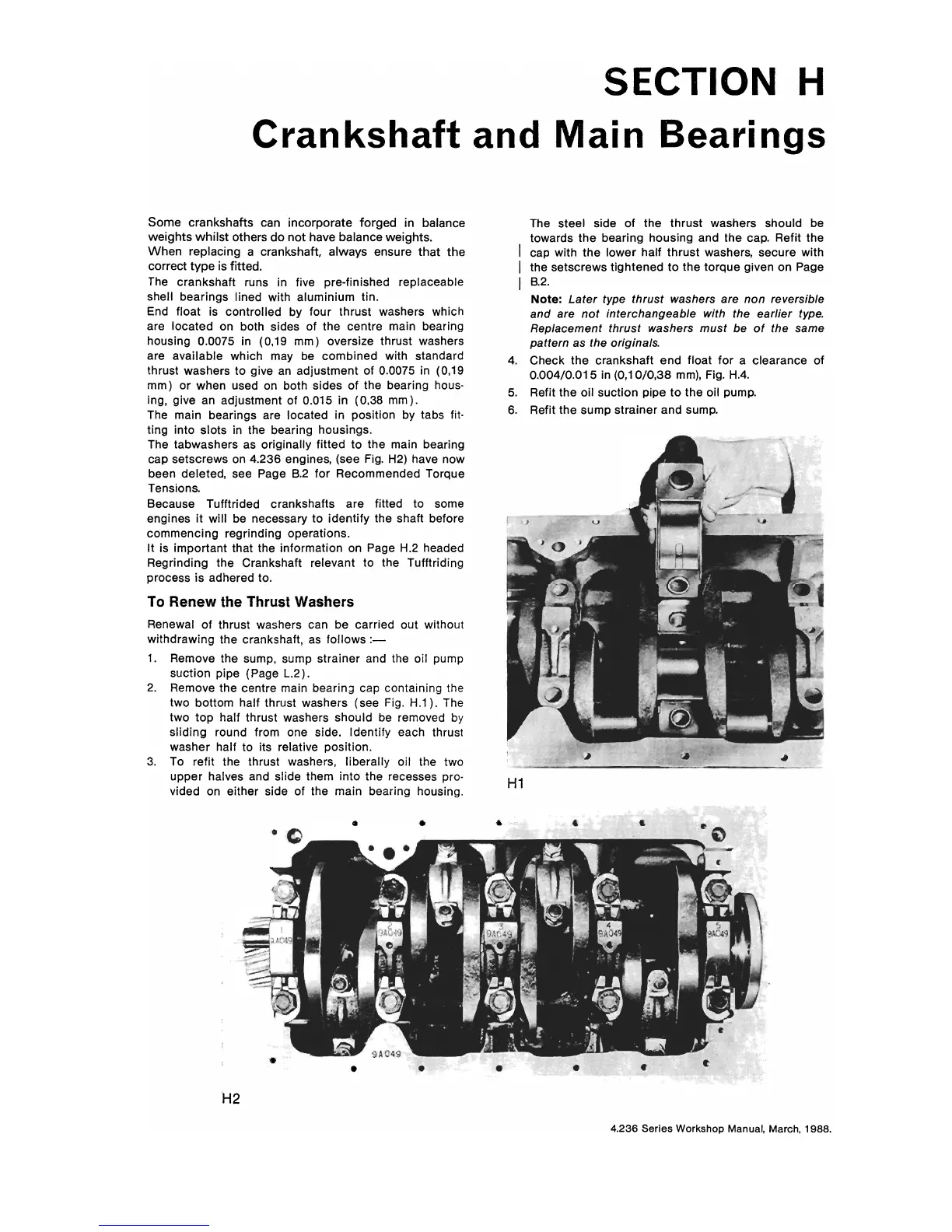 SECTION H
Crankshaft and Main Bearings

Some crankshafts can incorporate forged in balance weights whilst others do not have balance weights.
When replacing a crankshaft, always ensure that the correct type is fitted.
The crankshaft runs in five pre-finished replaceable shell bearings lined with aluminium tin.
End float is controlled by four thrust washers which are located on both sides of the centre main bearing housing 0.0075 in (0,19 mm) oversize thrust washers are available which may be combined with standard thrust washers to give an adjustment of 0.0075 in (0,19 mm) or when used on both sides of the bearing housing, give an adjustment of 0.015 in (0,38 mm).
The main bearings are located in position by tabs fitting into slots in the bearing housings.
The tabwashers as originally fitted to the main bearing cap setscrews on 4.236 engines, (see Fig. H2) have now been deleted, see Page B.2 for Recommended Torque Tensions.
Because Tufftrided crankshafts are fitted to some engines it will be necessary to identify the shaft before commencing regrinding operations.
It is important that the information on Page H.2 headed Regrinding the Crankshaft relevant to the Tufftriding process is adhered to.

To Renew the Thrust Washers

Renewal of thrust washers can be carried out without withdrawing the crankshaft, as follows :—

1. Remove the sump, sump strainer and the oil pump suction pipe (Page L.2).
2. Remove the centre main bearing cap containing the two bottom half thrust washers (see Fig. H.1). The two top half thrust washers should be removed by sliding round from one side. Identify each thrust washer half to its relative position.
3. To refit the thrust washers, liberally oil the two upper halves and slide them into the recesses provided on either side of the main bearing housing.

The steel side of the thrust washers should be towards the bearing housing and the cap. Refit the cap with the lower half thrust washers, secure with the setscrews tightened to the torque given on Page B.2.

Note: Later type thrust washers are non reversible and are not interchangeable with the earlier type. Replacement thrust washers must be of the same pattern as the originals.

4. Check the crankshaft end float for a clearance of 0.004/0.015 in (0,10/0,38 mm), Fig. H.4.
5. Refit the oil suction pipe to the oil pump.
6. Refit the sump strainer and sump.

H1

1
9A049
2
9A049
3
9A049
4
9A049
5
9A049
9A049

H2

4.236 Series Workshop Manual, March, 1988.